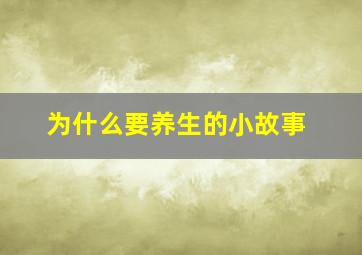 为什么要养生的小故事